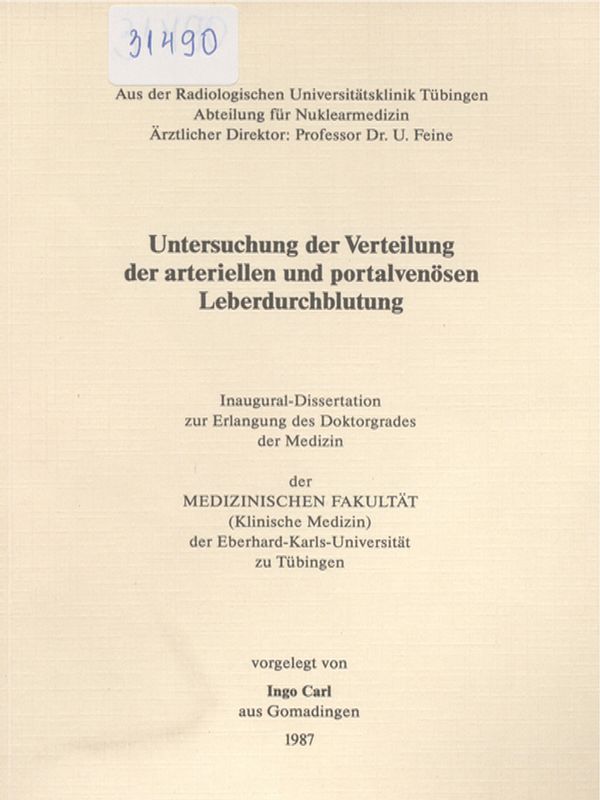 31490

Aus der Radiologischen Universitätsklinik Tübingen
Abteilung für Nuklearmedizin
Ärztlicher Direktor: Professor Dr. U. Feine

Untersuchung der Verteilung der arteriellen und portalvenösen Leberdurchblutung

Inaugural-Dissertation
zur Erlangung des Doktorgrades
der Medizin

der
MEDIZINISCHEN FAKULTÄT
(Klinische Medizin)
der Eberhard-Karls-Universität
zu Tübingen

vorgelegt von

Ingo Carl
aus Gomadingen

1987